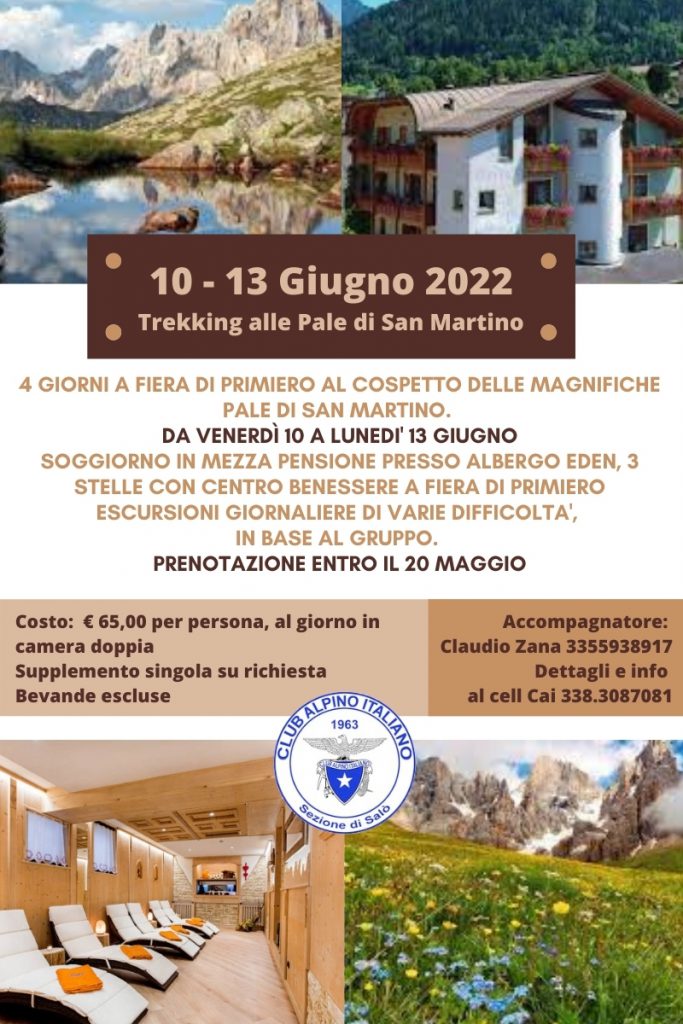 10 - 13 Giugno 2022
Trekking alle Pale di San Martino

4 GIORNI A FIERA DI PRIMIERO AL COSPETTO DELLE MAGNIFICHE PALE DI SAN MARTINO.
DA VENERDÌ 10 A LUNEDI' 13 GIUGNO
SOGGIORNO IN MEZZA PENSIONE PRESSO ALBERGO EDEN, 3 STELLE CON CENTRO BENESSERE A FIERA DI PRIMIERO
ESCURSIONI GIORNALIERE DI VARIE DIFFICOLTA', IN BASE AL GRUPPO.
PRENOTAZIONE ENTRO IL 20 MAGGIO

Costo: € 65,00 per persona, al giorno in camera doppia
Supplemento singola su richiesta
Bevande escluse

Accompagnatore:
Claudio Zana 3355938917
Dettagli e info
al cell Cai 338.3087081

CLUB ALPINO ITALIANO
1963
Sezione di Salò